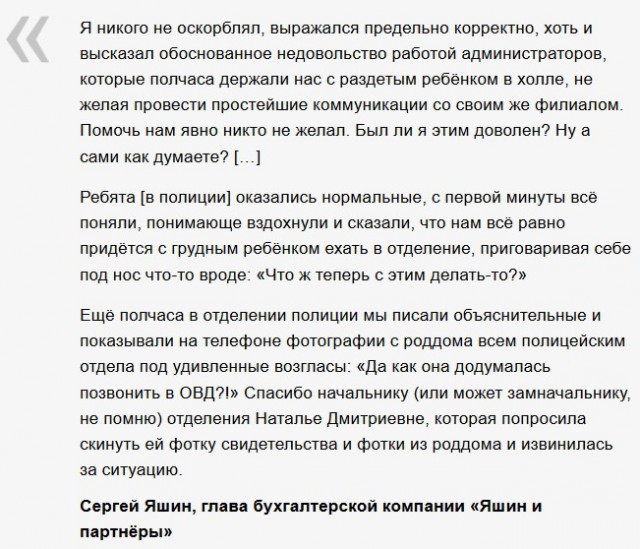 «

Я никого не оскорблял, выражался предельно корректно, хоть и высказал обоснованное недовольство работой администраторов, которые полчаса держали нас с раздетым ребёнком в холле, не желая провести простейшие коммуникации со своим же филиалом. Помочь нам явно никто не желал. Был ли я этим доволен? Ну а сами как думаете? […]

Ребята [в полиции] оказались нормальные, с первой минуты всё поняли, понимающе вздохнули и сказали, что нам всё равно придётся с грудным ребёнком ехать в отделение, приговаривая себе под нос что-то вроде: «Что ж теперь с этим делать-то?»

Ещё полчаса в отделении полиции мы писали объяснительные и показывали на телефоне фотографии с роддома всем полицейским отдела под удивленные возгласы: «Да как она додумалась позвонить в ОВД?!» Спасибо начальнику (или может замначальнику, не помню) отделения Наталье Дмитриевне, которая попросила скинуть ей фотку свидетельства и фотки из роддома и извинилась за ситуацию.

Сергей Яшин, глава бухгалтерской компании «Яшин и партнёры»